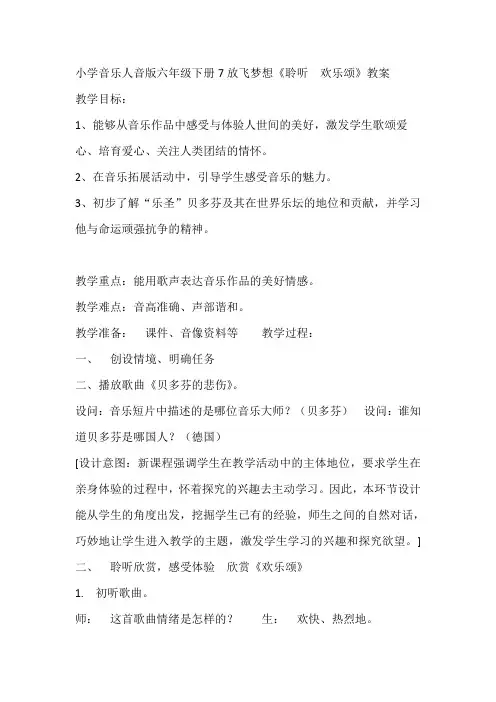 小学音乐人音版六年级下册 7 放飞梦想《聆听　欢乐颂》教案

教学目标：

1、能够从音乐作品中感受与体验人世间的美好，激发学生歌颂爱心、培育爱心、关注人类团结的情怀。

2、在音乐拓展活动中，引导学生感受音乐的魅力。

3、初步了解“乐圣”贝多芬及其在世界乐坛的地位和贡献，并学习他与命运顽强抗争的精神。

教学重点：能用歌声表达音乐作品的美好情感。

教学难点：音高准确、声部谐和。

教学准备：　课件、音像资料等　　教学过程：

一、　创设情境、明确任务

二、播放歌曲《贝多芬的悲伤》。

设问：音乐短片中描述的是哪位音乐大师？（贝多芬）　设问：谁知道贝多芬是哪国人？（德国）

[设计意图：新课程强调学生在教学活动中的主体地位，要求学生在亲身体验的过程中，怀着探究的兴趣去主动学习。因此，本环节设计能从学生的角度出发，挖掘学生已有的经验，师生之间的自然对话，巧妙地让学生进入教学的主题，激发学生学习的兴趣和探究欲望。]

二、　聆听欣赏，感受体验　欣赏《欢乐颂》

1. 初听歌曲。

师：　这首歌曲情绪是怎样的？　　生：　欢快、热烈地。